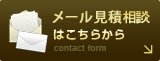 メール見積相談
はこちらから
contact form